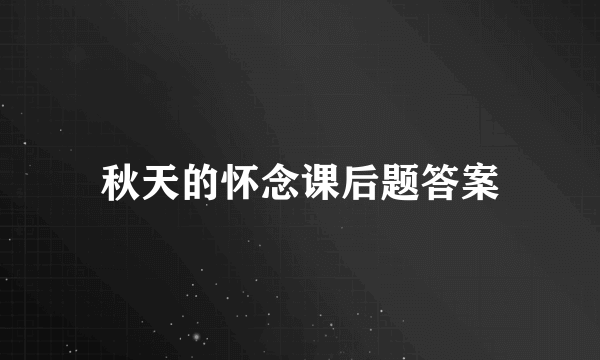 秋天的怀念课后题答案